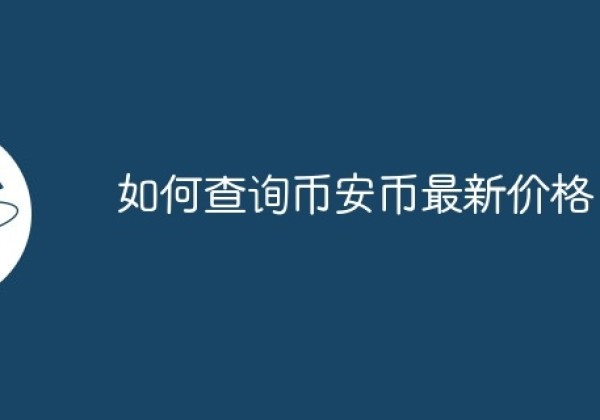 如何查询币安币最新价格